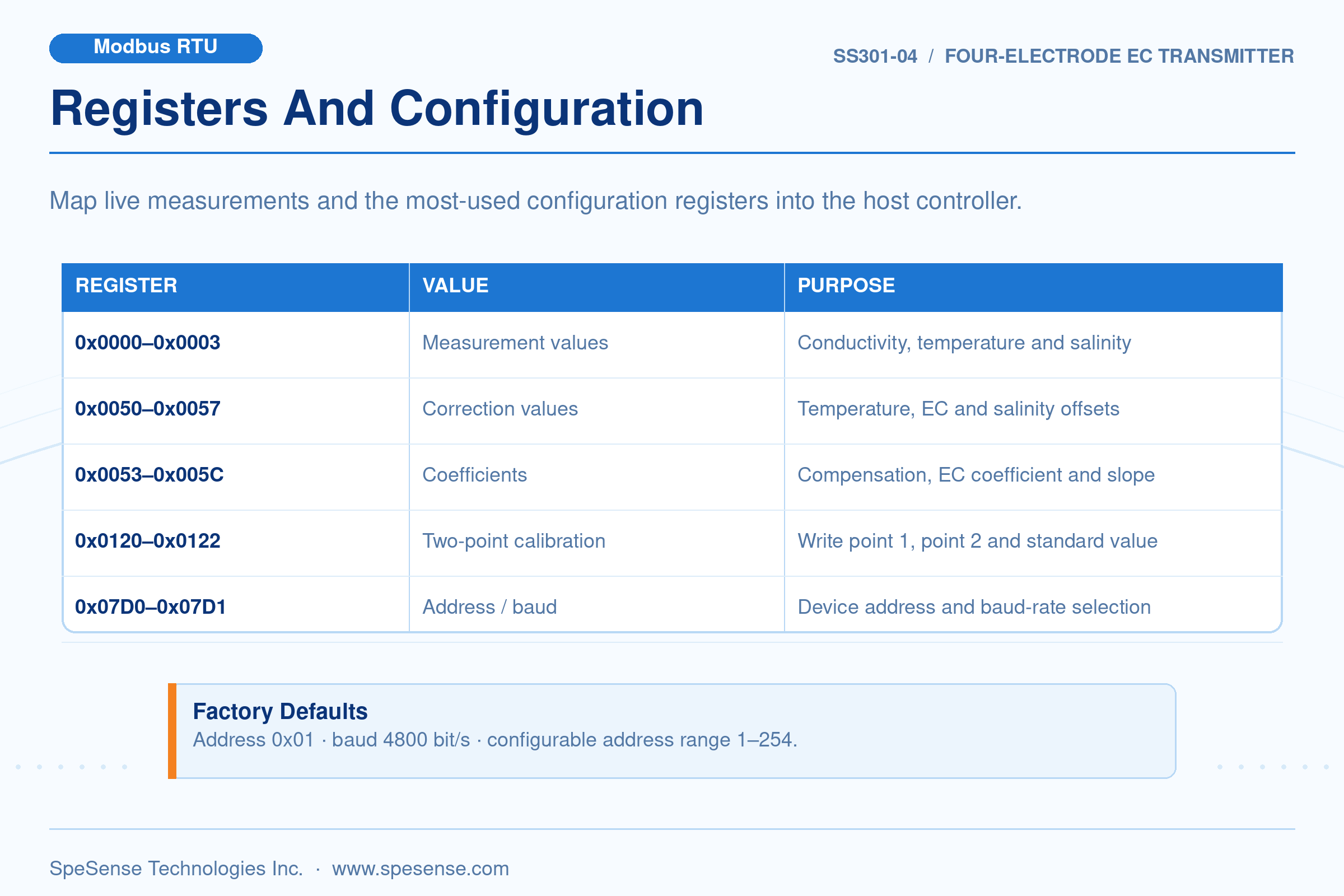 Modbus RTU

SS301-04 / FOUR-ELECTRODE EC TRANSMITTER

Registers And Configuration

Map live measurements and the most-used configuration registers into the host controller.

| REGISTER | VALUE | PURPOSE |
|---|---|---|
| 0x0000–0x0003 | Measurement values | Conductivity, temperature and salinity |
| 0x0050–0x0057 | Correction values | Temperature, EC and salinity offsets |
| 0x0053–0x005C | Coefficients | Compensation, EC coefficient and slope |
| 0x0120–0x0122 | Two-point calibration | Write point 1, point 2 and standard value |
| 0x07D0–0x07D1 | Address / baud | Device address and baud-rate selection |

Factory Defaults
Address 0x01 · baud 4800 bit/s · configurable address range 1–254.

SpeSense Technologies Inc. · www.spesense.com